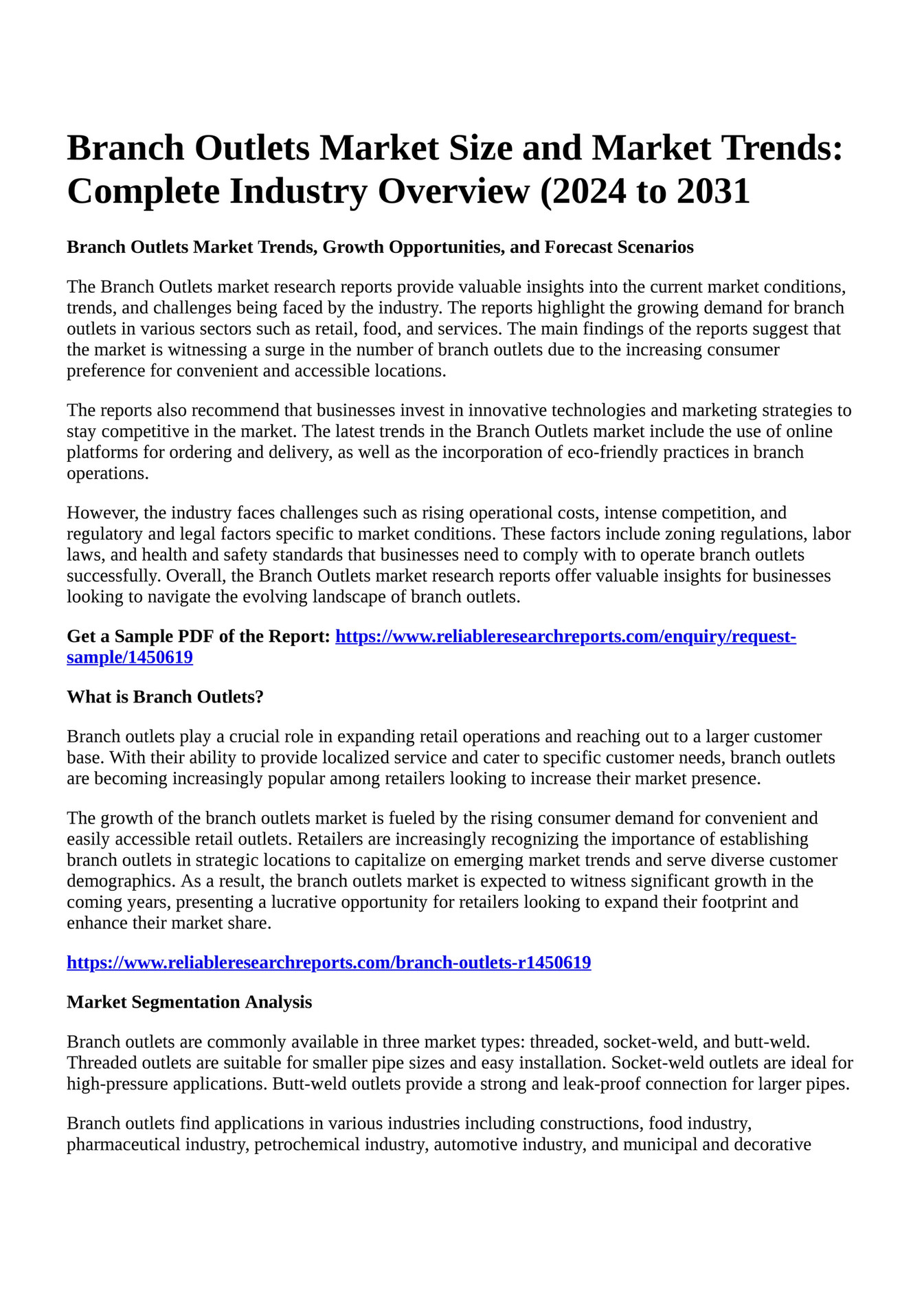 Branch Outlets Market Size and Market Trends: Complete Industry Overview (2024 to 2031

Branch Outlets Market Trends, Growth Opportunities, and Forecast Scenarios

The Branch Outlets market research reports provide valuable insights into the current market conditions, trends, and challenges being faced by the industry. The reports highlight the growing demand for branch outlets in various sectors such as retail, food, and services. The main findings of the reports suggest that the market is witnessing a surge in the number of branch outlets due to the increasing consumer preference for convenient and accessible locations.

The reports also recommend that businesses invest in innovative technologies and marketing strategies to stay competitive in the market. The latest trends in the Branch Outlets market include the use of online platforms for ordering and delivery, as well as the incorporation of eco-friendly practices in branch operations.

However, the industry faces challenges such as rising operational costs, intense competition, and regulatory and legal factors specific to market conditions. These factors include zoning regulations, labor laws, and health and safety standards that businesses need to comply with to operate branch outlets successfully. Overall, the Branch Outlets market research reports offer valuable insights for businesses looking to navigate the evolving landscape of branch outlets.

Get a Sample PDF of the Report: https://www.reliableresearchreports.com/enquiry/request-sample/1450619

What is Branch Outlets?

Branch outlets play a crucial role in expanding retail operations and reaching out to a larger customer base. With their ability to provide localized service and cater to specific customer needs, branch outlets are becoming increasingly popular among retailers looking to increase their market presence.

The growth of the branch outlets market is fueled by the rising consumer demand for convenient and easily accessible retail outlets. Retailers are increasingly recognizing the importance of establishing branch outlets in strategic locations to capitalize on emerging market trends and serve diverse customer demographics. As a result, the branch outlets market is expected to witness significant growth in the coming years, presenting a lucrative opportunity for retailers looking to expand their footprint and enhance their market share.

https://www.reliableresearchreports.com/branch-outlets-r1450619

Market Segmentation Analysis

Branch outlets are commonly available in three market types: threaded, socket-weld, and butt-weld. Threaded outlets are suitable for smaller pipe sizes and easy installation. Socket-weld outlets are ideal for high-pressure applications. Butt-weld outlets provide a strong and leak-proof connection for larger pipes.

Branch outlets find applications in various industries including constructions, food industry, pharmaceutical industry, petrochemical industry, automotive industry, and municipal and decorative